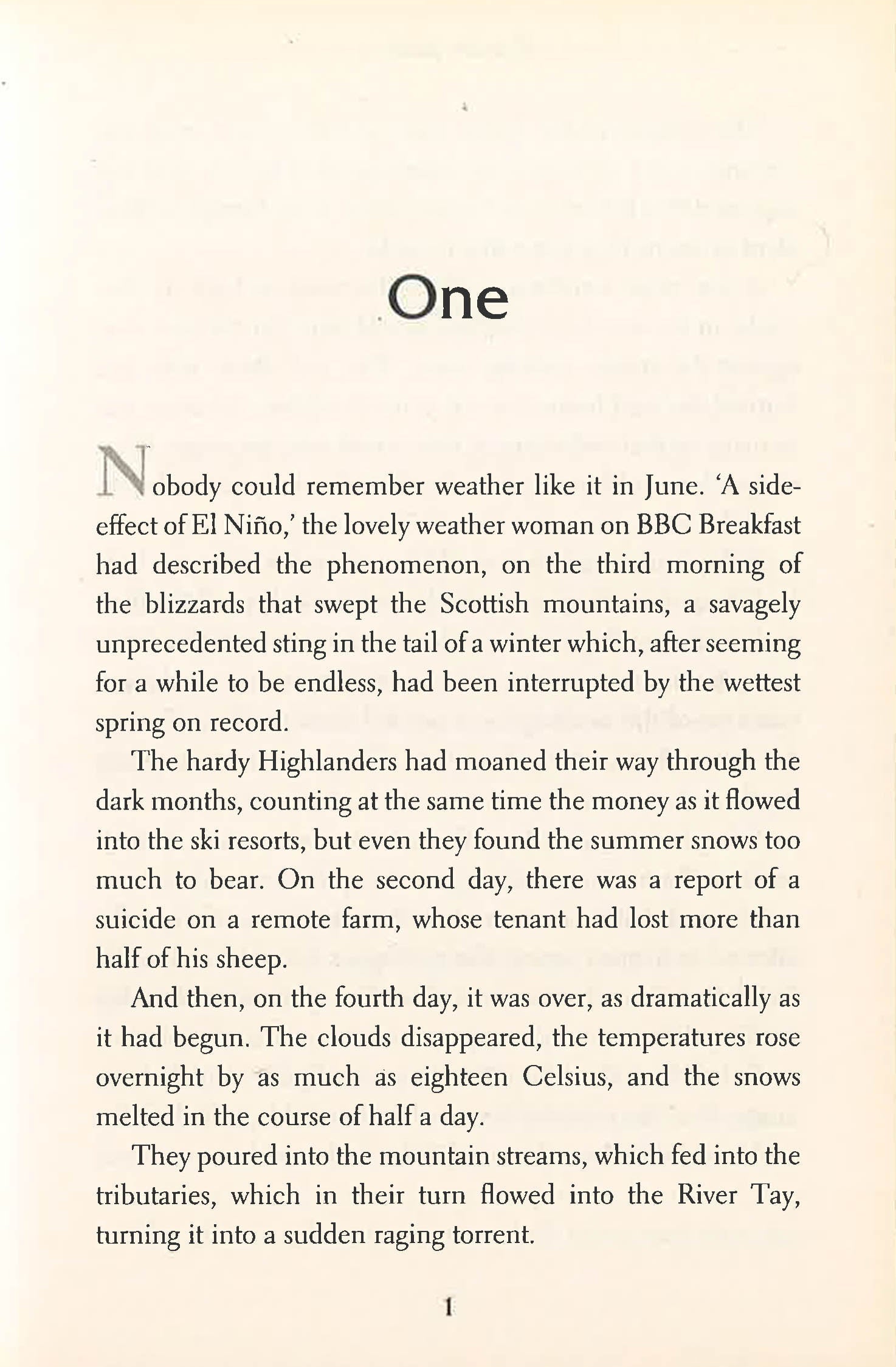 One

Nobody could remember weather like it in June. 'A side-effect of El Niño,' the lovely weather woman on BBC Breakfast had described the phenomenon, on the third morning of the blizzards that swept the Scottish mountains, a savagely unprecedented sting in the tail of a winter which, after seeming for a while to be endless, had been interrupted by the wettest spring on record.

The hardy Highlanders had moaned their way through the dark months, counting at the same time the money as it flowed into the ski resorts, but even they found the summer snows too much to bear. On the second day, there was a report of a suicide on a remote farm, whose tenant had lost more than half of his sheep.

And then, on the fourth day, it was over, as dramatically as it had begun. The clouds disappeared, the temperatures rose overnight by as much as eighteen Celsius, and the snows melted in the course of half a day.

They poured into the mountain streams, which fed into the tributaries, which in their turn flowed into the River Tay, turning it into a sudden raging torrent.

1